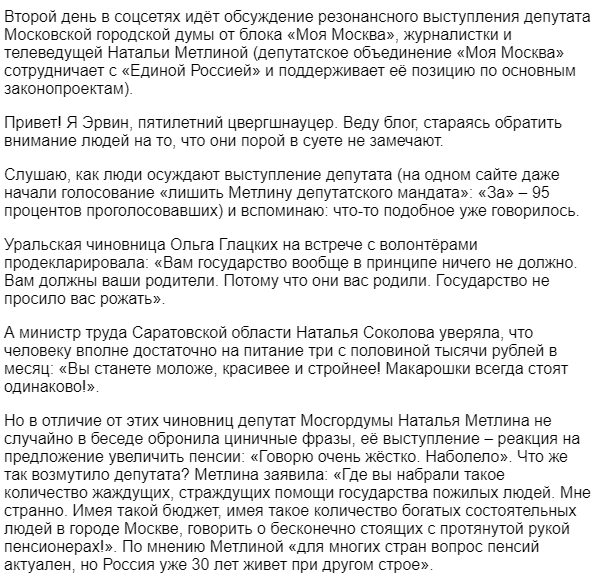 Второй день в соцсетях идёт обсуждение резонансного выступления депутата Московской городской думы от блока «Моя Москва», журналистки и телеведущей Натальи Метлиной (депутатское объединение «Моя Москва» сотрудничает с «Единой Россией» и поддерживает её позицию по основным законопроектам).

Привет! Я Эрвин, пятилетний цвергшнауцер. Веду блог, стараясь обратить внимание людей на то, что они порой в суете не замечают.

Слушаю, как люди осуждают выступление депутата (на одном сайте даже начали голосование «лишить Метлину депутатского мандата»: «За» – 95 процентов проголосовавших) и вспоминаю: что-то подобное уже говорилось.

Уральская чиновница Ольга Глацких на встрече с волонтёрами продекларировала: «Вам государство вообще в принципе ничего не должно. Вам должны ваши родители. Потому что они вас родили. Государство не просило вас рожать».

А министр труда Саратовской области Наталья Соколова уверяла, что человеку вполне достаточно на питание три с половиной тысячи рублей в месяц: «Вы станете моложе, красивее и стройнее! Макарошки всегда стоят одинаково!».

Но в отличие от этих чиновниц депутат Мосгордумы Наталья Метлина не случайно в беседе обронила циничные фразы, её выступление – реакция на предложение увеличить пенсии: «Говорю очень жёстко. Наболело». Что же так возмутило депутата? Метлина заявила: «Где вы набрали такое количество жаждущих, страждущих помощи государства пожилых людей. Мне странно. Имея такой бюджет, имея такое количество богатых состоятельных людей в городе Москве, говорить о бесконечно стоящих с протянутой рукой пенсионерах!». По мнению Метлиной «для многих стран вопрос пенсий актуален, но Россия уже 30 лет живет при другом строе».